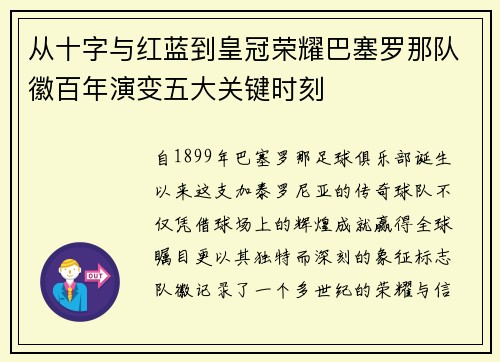 从十字与红蓝到皇冠荣耀巴塞罗那队徽百年演变五大关键时刻

自1899年巴塞罗那足球俱乐部诞生以来这支加泰罗尼亚的传奇球队不仅凭借球场上的辉煌成就赢得全球瞩目更以其独特而深刻的象征标志队徽记录了一个多世纪的荣耀与信

OUT